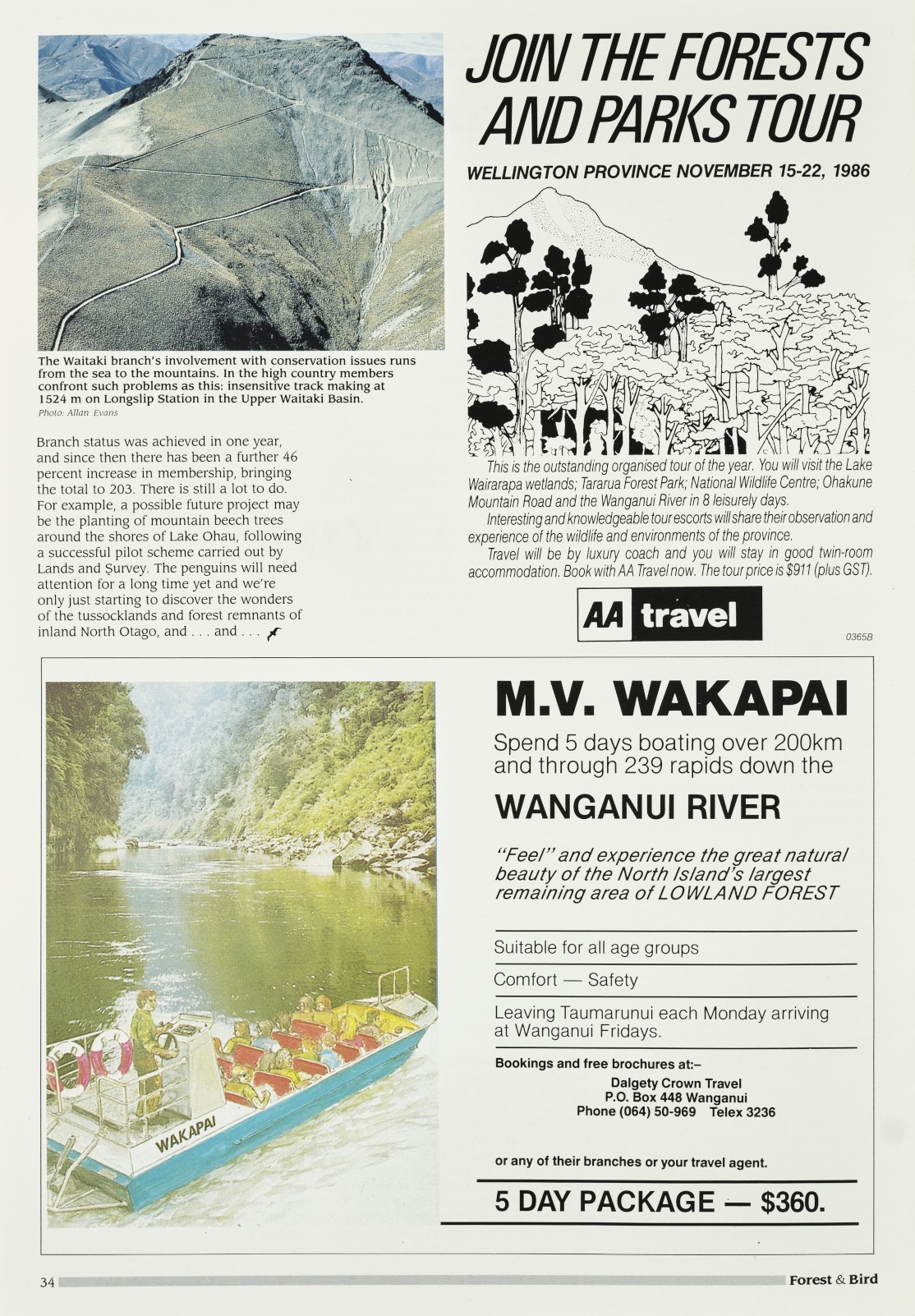 The Waitaki branch's involvement with conservation issues runs from the sea to the mountains. In the high country members confront such problems as this: insensitive track making at 1524 m on Longslip Station in the Upper Waitaki Basin.
Photo: Allan Evans

Branch status was achieved in one year, and since then there has been a further 46 percent increase in membership, bringing the total to 203. There is still a lot to do. For example, a possible future project may be the planting of mountain beech trees around the shores of Lake Ohau, following a successful pilot scheme carried out by Lands and Survey. The penguins will need attention for a long time yet and we're only just starting to discover the wonders of the tussocklands and forest remnants of inland North Otago, and . . . and . . .

JOIN THE FORESTS AND PARKS TOUR

WELLINGTON PROVINCE NOVEMBER 15-22, 1986

This is the outstanding organised tour of the year. You will visit the Lake Wairarapa wetlands; Tararua Forest Park; National Wildlife Centre; Ohakune Mountain Road and the Wanganui River in 8 leisurely days.

Interesting and knowledgeable tour escorts will share their observation and experience of the wildlife and environments of the province.

Travel will be by luxury coach and you will stay in good twin-room accommodation. Book with AA Travel now. The tour price is $911 (plus GST).

AA travel

0365B

WAKAPAI

M.V. WAKAPAI

Spend 5 days boating over 200km and through 239 rapids down the

WANGANUI RIVER

"Feel" and experience the great natural beauty of the North Island's largest remaining area of LOWLAND FOREST

Suitable for all age groups

Comfort — Safety

Leaving Taumarunui each Monday arriving at Wanganui Fridays.

Bookings and free brochures at:–
Dalgety Crown Travel
P.O. Box 448 Wanganui
Phone (064) 50-969 Telex 3236

or any of their branches or your travel agent.

5 DAY PACKAGE — $360.

34

Forest & Bird